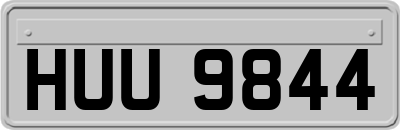 HUU 9844